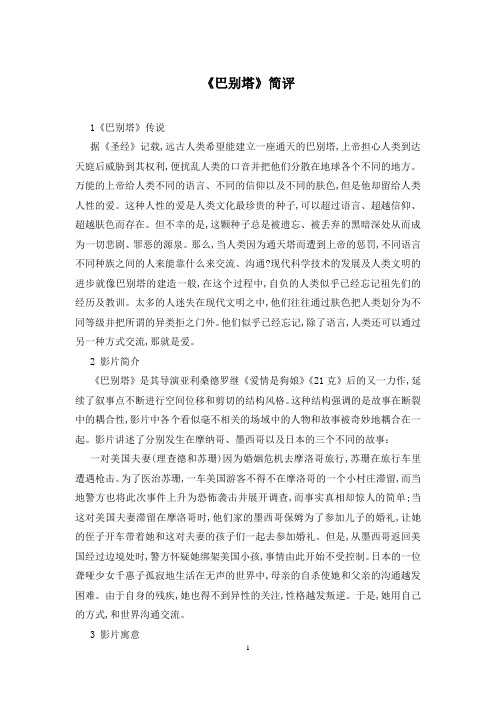 《巴别塔》简评

1《巴别塔》传说

据《圣经》记载,远古人类希望能建立一座通天的巴别塔,上帝担心人类到达天庭后威胁到其权利,便扰乱人类的口音并把他们分散在地球各个不同的地方。万能的上帝给人类不同的语言、不同的信仰以及不同的肤色,但是他却留给人类人性的爱。这种人性的爱是人类文化最珍贵的种子,可以超过语言、超越信仰、超越肤色而存在。但不幸的是,这颗种子总是被遗忘、被丢弃的黑暗深处从而成为一切悲剧、罪恶的源泉。那么,当人类因为通天塔而遭到上帝的惩罚,不同语言不同种族之间的人来能靠什么来交流、沟通?现代科学技术的发展及人类文明的进步就像巴别塔的建造一般,在这个过程中,自负的人类似乎已经忘记祖先们的经历及教训。太多的人迷失在现代文明之中,他们往往通过肤色把人类划分为不同等级并把所谓的异类拒之门外。他们似乎已经忘记,除了语言,人类还可以通过另一种方式交流,那就是爱。

2 影片简介

《巴别塔》是其导演亚利桑德罗继《爱情是狗娘》《21克》后的又一力作,延续了叙事点不断进行空间位移和剪切的结构风格。这种结构强调的是故事在断裂中的耦合性,影片中各个看似毫不相关的场域中的人物和故事被奇妙地耦合在一起。影片讲述了分别发生在摩纳哥、墨西哥以及日本的三个不同的故事:

一对美国夫妻(理查德和苏珊)因为婚姻危机去摩洛哥旅行,苏珊在旅行车里遭遇枪击。为了医治苏珊,一车美国游客不得不在摩洛哥的一个小村庄滞留,而当地警方也将此次事件上升为恐怖袭击并展开调查,而事实真相却惊人的简单;当这对美国夫妻滞留在摩洛哥时,他们家的墨西哥保姆为了参加儿子的婚礼,让她的侄子开车带着她和这对夫妻的孩子们一起去参加婚礼。但是,从墨西哥返回美国经过边境处时,警方怀疑她绑架美国小孩,事情由此开始不受控制。日本的一位聋哑少女千惠子孤寂地生活在无声的世界中,母亲的自杀使她和父亲的沟通越发困难。由于自身的残疾,她也得不到异性的关注,性格越发叛逆。于是,她用自己的方式,和世界沟通交流。

3 影片寓意

1